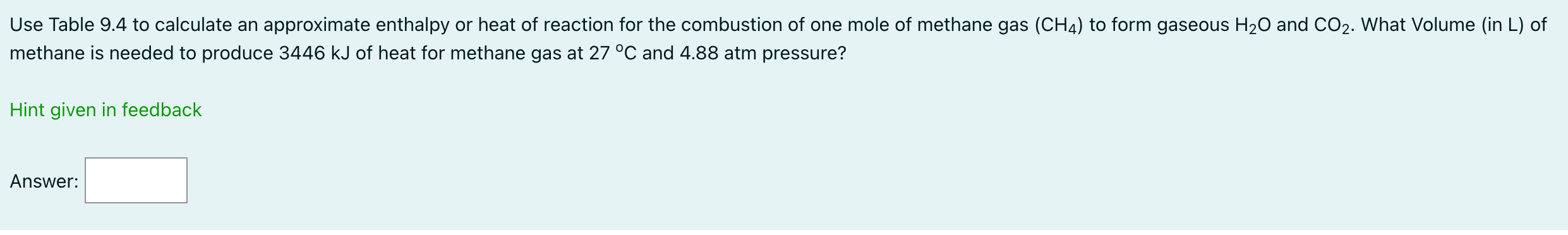 Use Table 9.4 to calculate an approximate enthalpy or heat of reaction for the combustion of one mole of methane gas ($CH_4$) to form gaseous $H_2O$ and $CO_2$. What Volume (in L) of methane is needed to produce 3446 kJ of heat for methane gas at 27 $^oC$ and 4.88 atm pressure?

Hint given in feedback

Answer: